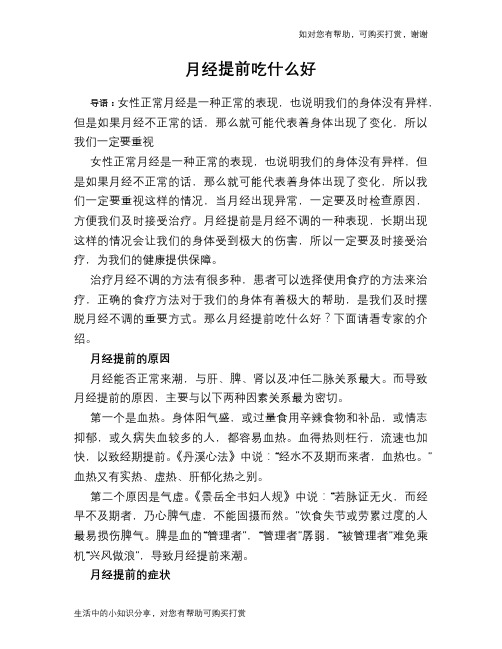 如对您有帮助，可购买打赏，谢谢

月经提前吃什么好

导语：女性正常月经是一种正常的表现，也说明我们的身体没有异样，但是如果月经不正常的话，那么就可能代表着身体出现了变化，所以我们一定要重视

女性正常月经是一种正常的表现，也说明我们的身体没有异样，但是如果月经不正常的话，那么就可能代表着身体出现了变化，所以我们一定要重视这样的情况，当月经出现异常，一定要及时检查原因，方便我们及时接受治疗。月经提前是月经不调的一种表现，长期出现这样的情况会让我们的身体受到极大的伤害，所以一定要及时接受治疗，为我们的健康提供保障。

治疗月经不调的方法有很多种，患者可以选择使用食疗的方法来治疗，正确的食疗方法对于我们的身体有着极大的帮助，是我们及时摆脱月经不调的重要方式。那么月经提前吃什么好？下面请看专家的介绍。

月经提前的原因

月经能否正常来潮，与肝、脾、肾以及冲任二脉关系最大。而导致月经提前的原因，主要与以下两种因素关系最为密切。

第一个是血热。身体阳气盛，或过量食用辛辣食物和补品，或情志抑郁，或久病失血较多的人，都容易血热。血得热则枉行，流速也加快，以致经期提前。《丹溪心法》中说："经水不及期而来者，血热也。"血热又有实热、虚热、肝郁化热之别。

第二个原因是气虚。《景岳全书妇人规》中说："若脉证无火，而经早不及期者，乃心脾气虚，不能固摄而然。"饮食失节或劳累过度的人最易损伤脾气。脾是血的"管理者"，"管理者"孱弱，"被管理者"难免乘机"兴风做浪"，导致月经提前来潮。

月经提前的症状

生活中的小知识分享，对您有帮助可购买打赏